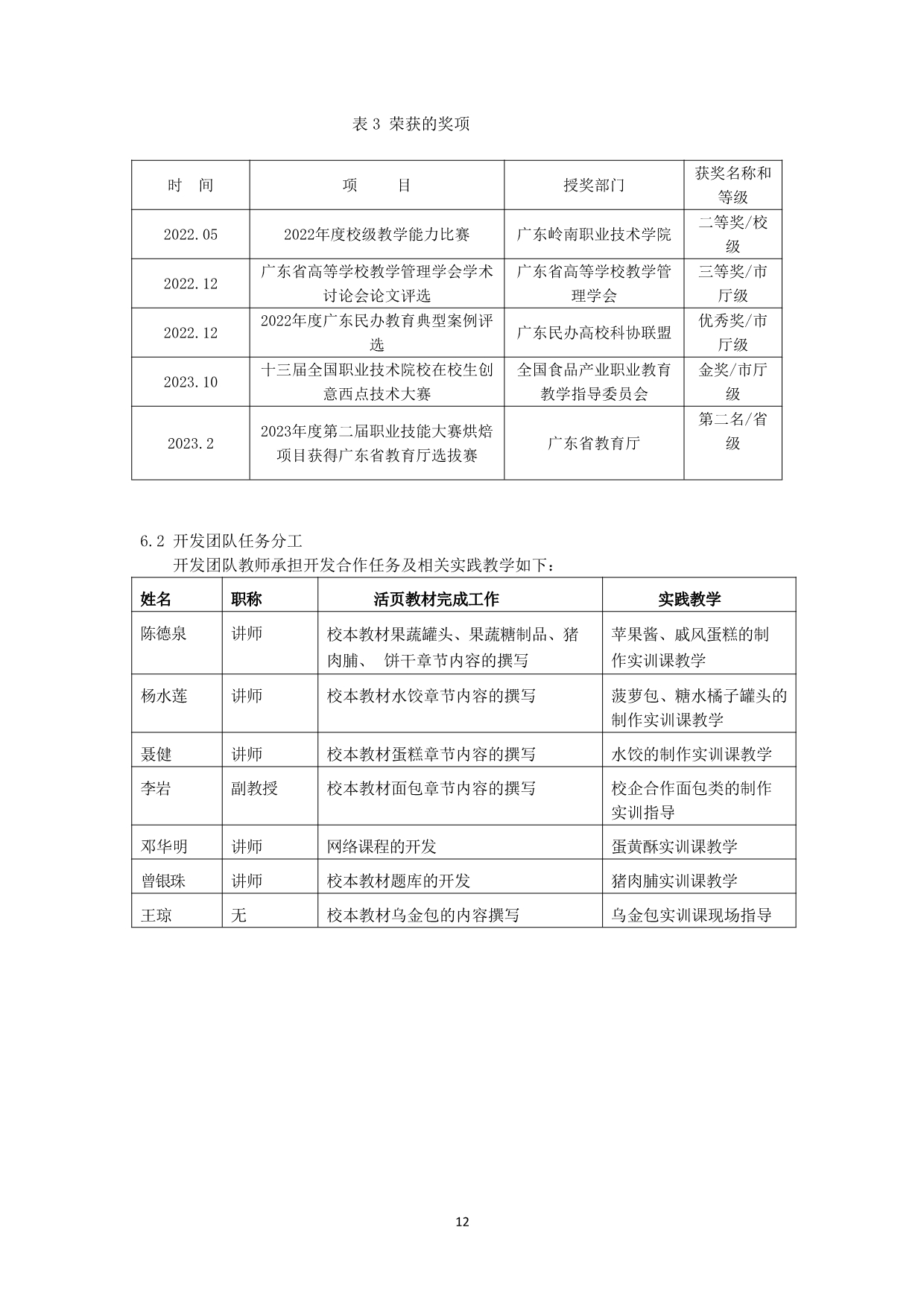 表 3 荣获的奖项

| 时　间 | 项　　目 | 授奖部门 | 获奖名称和等级 |
|---|---|---|---|
| 2022.05 | 2022年度校级教学能力比赛 | 广东岭南职业技术学院 | 二等奖/校级 |
| 2022.12 | 广东省高等学校教学管理学会学术讨论会论文评选 | 广东省高等学校教学管理学会 | 三等奖/市厅级 |
| 2022.12 | 2022年度广东民办教育典型案例评选 | 广东民办高校科协联盟 | 优秀奖/市厅级 |
| 2023.10 | 十三届全国职业技术院校在校生创意西点技术大赛 | 全国食品产业职业教育教学指导委员会 | 金奖/市厅级 |
| 2023.2 | 2023年度第二届职业技能大赛烘焙项目获得广东省教育厅选拔赛 | 广东省教育厅 | 第二名/省级 |

6.2 开发团队任务分工

开发团队教师承担开发合作任务及相关实践教学如下：

| 姓名 | 职称 | 活页教材完成工作 | 实践教学 |
|---|---|---|---|
| 陈德泉 | 讲师 | 校本教材果蔬罐头、果蔬糖制品、猪肉脯、 饼干章节内容的撰写 | 苹果酱、戚风蛋糕的制作实训课教学 |
| 杨水莲 | 讲师 | 校本教材水饺章节内容的撰写 | 菠萝包、糖水橘子罐头的制作实训课教学 |
| 聂健 | 讲师 | 校本教材蛋糕章节内容的撰写 | 水饺的制作实训课教学 |
| 李岩 | 副教授 | 校本教材面包章节内容的撰写 | 校企合作面包类的制作实训指导 |
| 邓华明 | 讲师 | 网络课程的开发 | 蛋黄酥实训课教学 |
| 曾银珠 | 讲师 | 校本教材题库的开发 | 猪肉脯实训课教学 |
| 王琼 | 无 | 校本教材乌金包的内容撰写 | 乌金包实训课现场指导 |

12